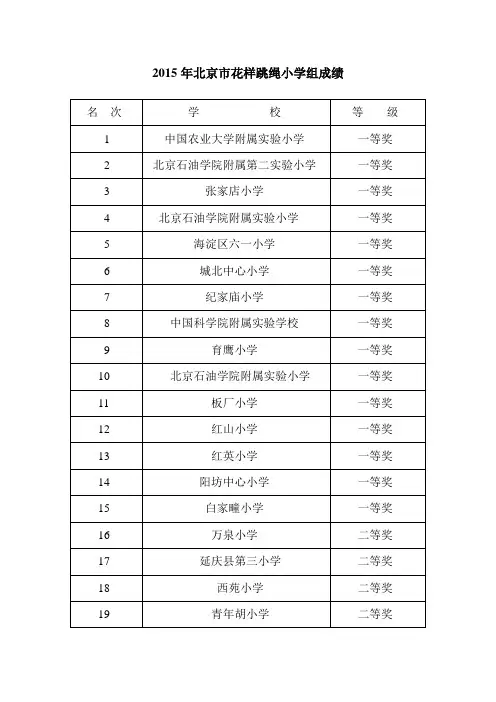 2015 年北京市花样跳绳小学组成绩

| 名 次 | 学 校 | 等 级 |
|---|---|---|
| 1 | 中国农业大学附属实验小学 | 一等奖 |
| 2 | 北京石油学院附属第二实验小学 | 一等奖 |
| 3 | 张家店小学 | 一等奖 |
| 4 | 北京石油学院附属实验小学 | 一等奖 |
| 5 | 海淀区六一小学 | 一等奖 |
| 6 | 城北中心小学 | 一等奖 |
| 7 | 纪家庙小学 | 一等奖 |
| 8 | 中国科学院附属实验学校 | 一等奖 |
| 9 | 育鹰小学 | 一等奖 |
| 10 | 北京石油学院附属实验小学 | 一等奖 |
| 11 | 板厂小学 | 一等奖 |
| 12 | 红山小学 | 一等奖 |
| 13 | 红英小学 | 一等奖 |
| 14 | 阳坊中心小学 | 一等奖 |
| 15 | 白家疃小学 | 一等奖 |
| 16 | 万泉小学 | 二等奖 |
| 17 | 延庆县第三小学 | 二等奖 |
| 18 | 西苑小学 | 二等奖 |
| 19 | 青年胡小学 | 二等奖 |